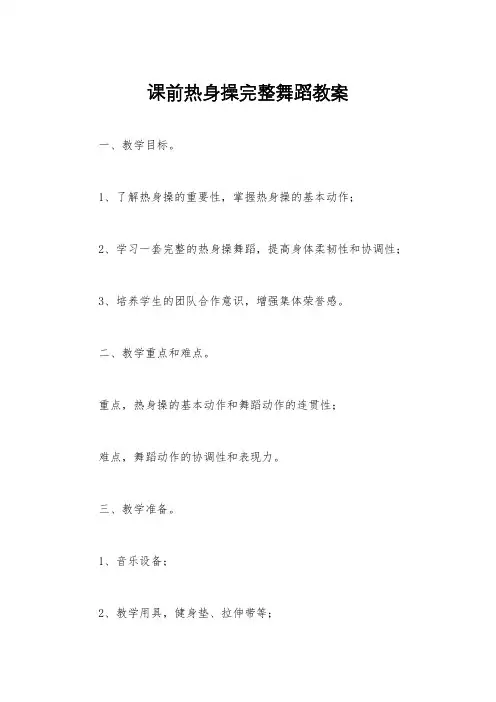 课前热身操完整舞蹈教案

一、教学目标。

1、了解热身操的重要性，掌握热身操的基本动作；

2、学习一套完整的热身操舞蹈，提高身体柔韧性和协调性；

3、培养学生的团队合作意识，增强集体荣誉感。

二、教学重点和难点。

重点，热身操的基本动作和舞蹈动作的连贯性；

难点，舞蹈动作的协调性和表现力。

三、教学准备。

1、音乐设备；

2、教学用具，健身垫、拉伸带等；